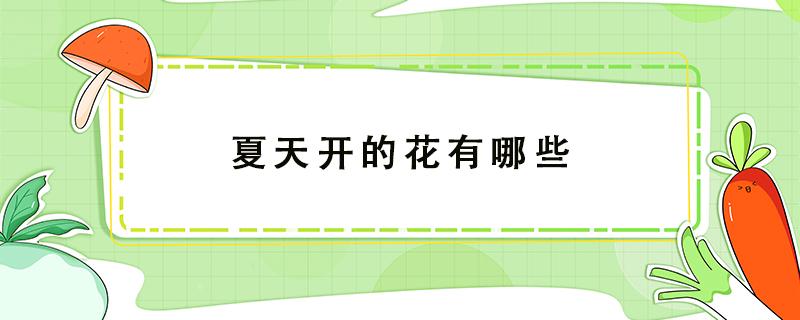 夏天开的花有哪些